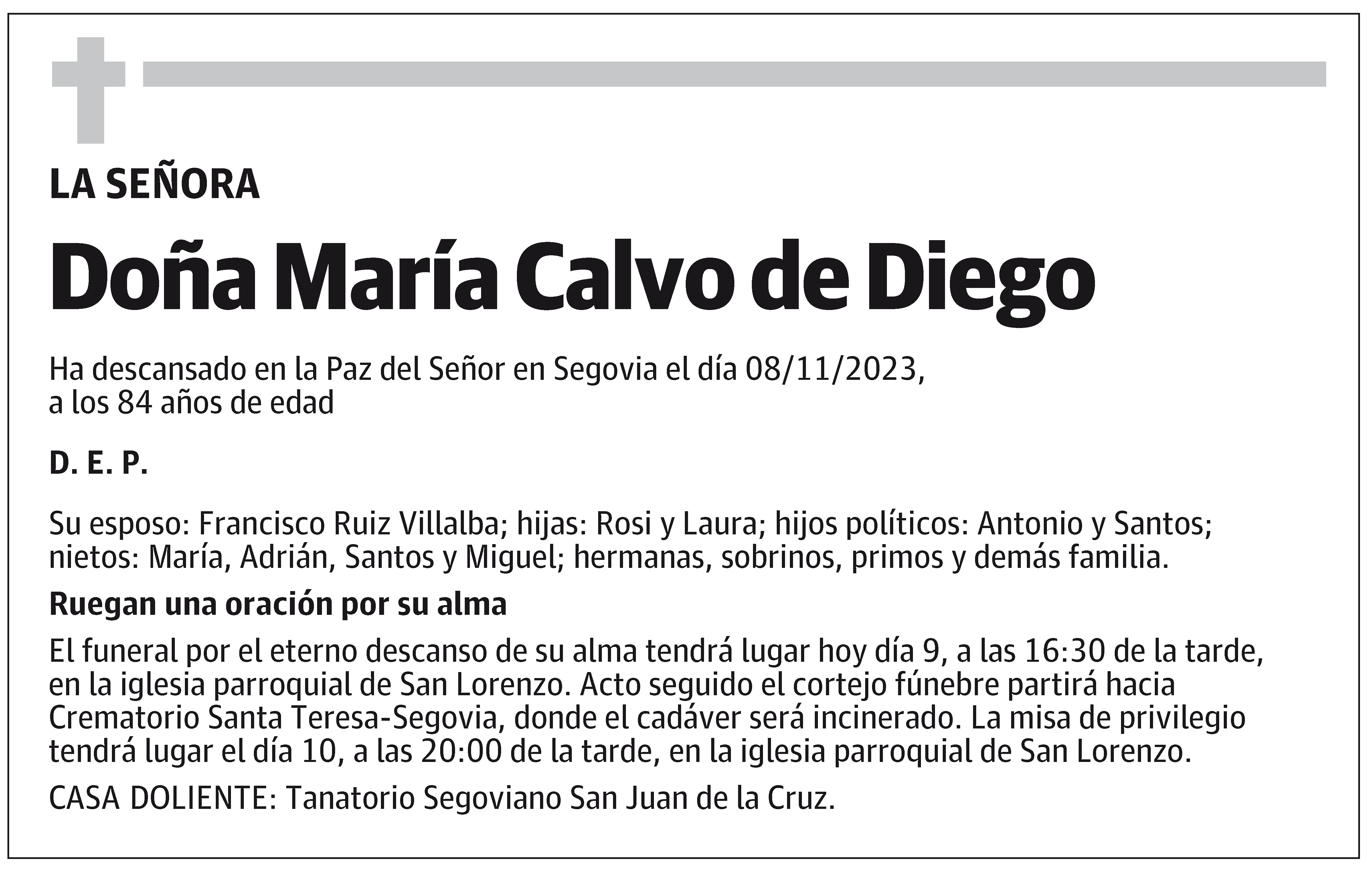 LA SEÑORA

Doña María Calvo de Diego

Ha descansado en la Paz del Señor en Segovia el día 08/11/2023, a los 84 años de edad

D. E. P.

Su esposo: Francisco Ruiz Villalba; hijas: Rosi y Laura; hijos políticos: Antonio y Santos; nietos: María, Adrián, Santos y Miguel; hermanas, sobrinos, primos y demás familia.

Ruegan una oración por su alma

El funeral por el eterno descanso de su alma tendrá lugar hoy día 9, a las 16:30 de la tarde, en la iglesia parroquial de San Lorenzo. Acto seguido el cortejo fúnebre partirá hacia Crematorio Santa Teresa-Segovia, donde el cadáver será incinerado. La misa de privilegio tendrá lugar el día 10, a las 20:00 de la tarde, en la iglesia parroquial de San Lorenzo.

CASA DOLIENTE: Tanatorio Segoviano San Juan de la Cruz.